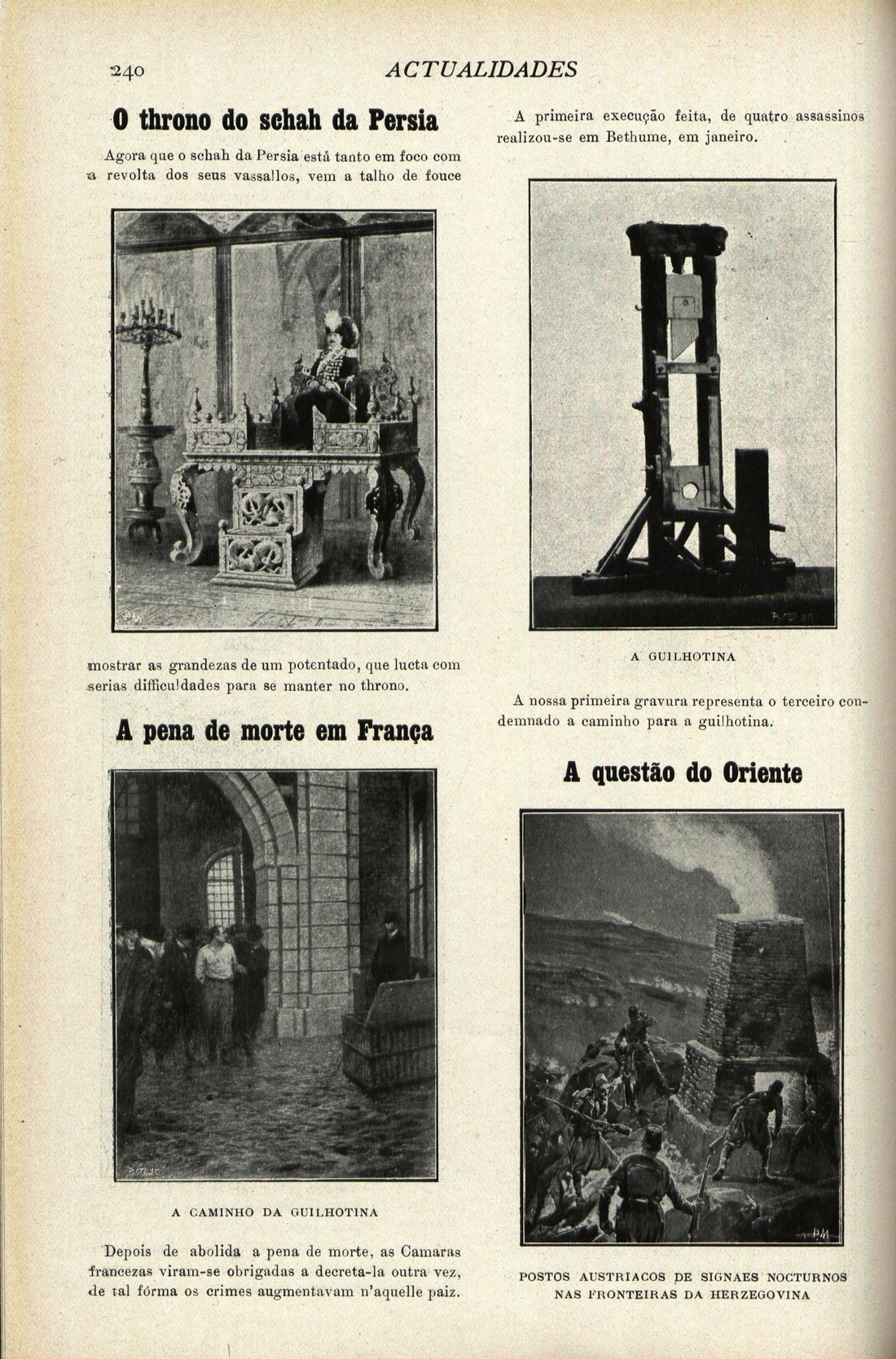 240 ACTUALIDADES

O throno do schah da Persia

Agora que o schah da Persia está tanto em foco com a revolta dos seus vassallos, vem a talho de fouce mostrar as grandezas de um potentado, que lucta com serias difficuldades para se manter no throno.

A pena de morte em França

A CAMINHO DA GUILHOTINA

Depois de abolida a pena de morte, as Camaras francezas viram-se obrigadas a decreta-la outra vez, de tal fórma os crimes augmentavam n'aquelle paiz.

A primeira execução feita, de quatro assassinos realizou-se em Bethume, em janeiro.

A GUILHOTINA

A nossa primeira gravura representa o terceiro condemnado a caminho para a guilhotina.

A questão do Oriente

POSTOS AUSTRIACOS DE SIGNAES NOCTURNOS NAS FRONTEIRAS DA HERZEGOVINA